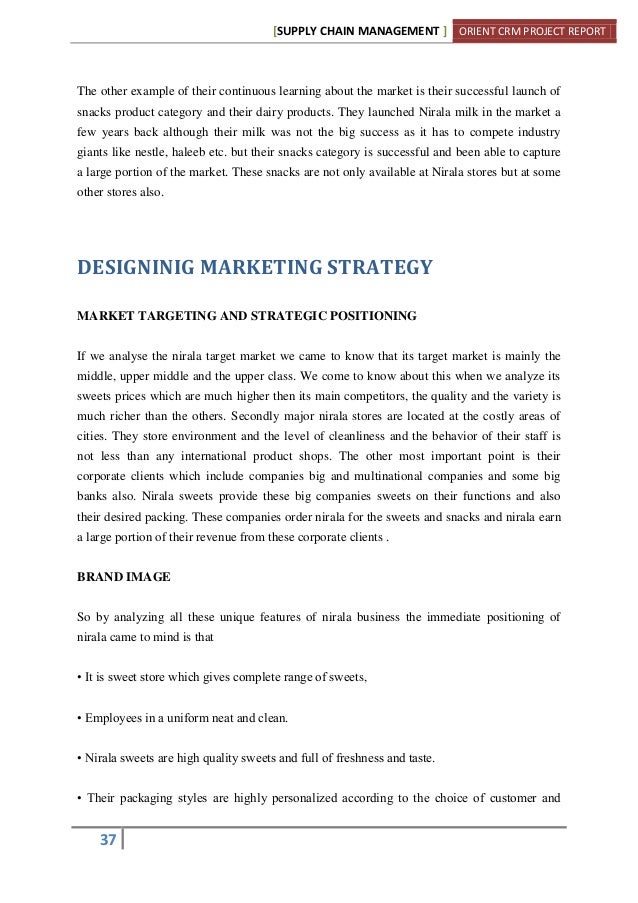 [SUPPLY CHAIN MANAGEMENT ] ORIENT CRM PROJECT REPORT

The other example of their continuous learning about the market is their successful launch of snacks product category and their dairy products. They launched Nirala milk in the market a few years back although their milk was not the big success as it has to compete industry giants like nestle, haleeb etc. but their snacks category is successful and been able to capture a large portion of the market. These snacks are not only available at Nirala stores but at some other stores also.

DESIGNINIG MARKETING STRATEGY

MARKET TARGETING AND STRATEGIC POSITIONING

If we analyse the nirala target market we came to know that its target market is mainly the middle, upper middle and the upper class. We come to know about this when we analyze its sweets prices which are much higher then its main competitors, the quality and the variety is much richer than the others. Secondly major nirala stores are located at the costly areas of cities. They store environment and the level of cleanliness and the behavior of their staff is not less than any international product shops. The other most important point is their corporate clients which include companies big and multinational companies and some big banks also. Nirala sweets provide these big companies sweets on their functions and also their desired packing. These companies order nirala for the sweets and snacks and nirala earn a large portion of their revenue from these corporate clients .

BRAND IMAGE

So by analyzing all these unique features of nirala business the immediate positioning of nirala came to mind is that

• It is sweet store which gives complete range of sweets,

• Employees in a uniform neat and clean.

• Nirala sweets are high quality sweets and full of freshness and taste.

• Their packaging styles are highly personalized according to the choice of customer and

37